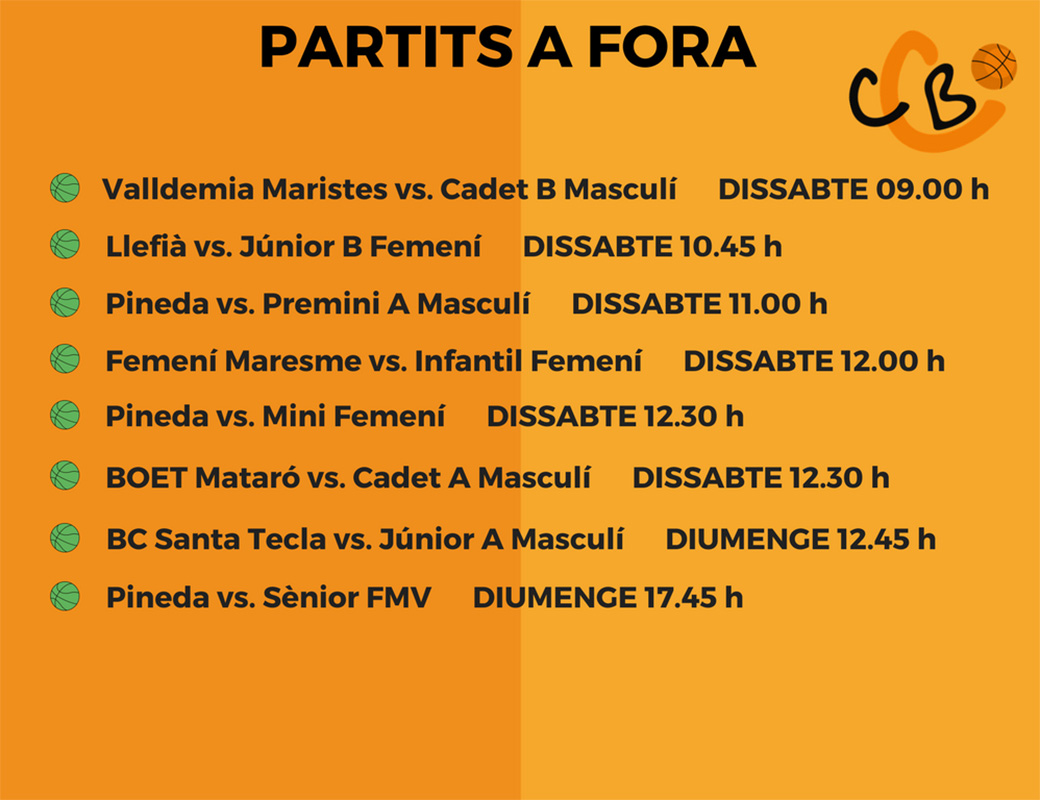 PARTITS A FORA

CB

Valldemia Maristes vs. Cadet B Masculí DISSABTE 09.00 h

Llefià vs. Júnior B Femení DISSABTE 10.45 h

Pineda vs. Premini A Masculí DISSABTE 11.00 h

Femení Maresme vs. Infantil Femení DISSABTE 12.00 h

Pineda vs. Mini Femení DISSABTE 12.30 h

BOET Mataró vs. Cadet A Masculí DISSABTE 12.30 h

BC Santa Tecla vs. Júnior A Masculí DIUMENGE 12.45 h

Pineda vs. Sènior FMV DIUMENGE 17.45 h